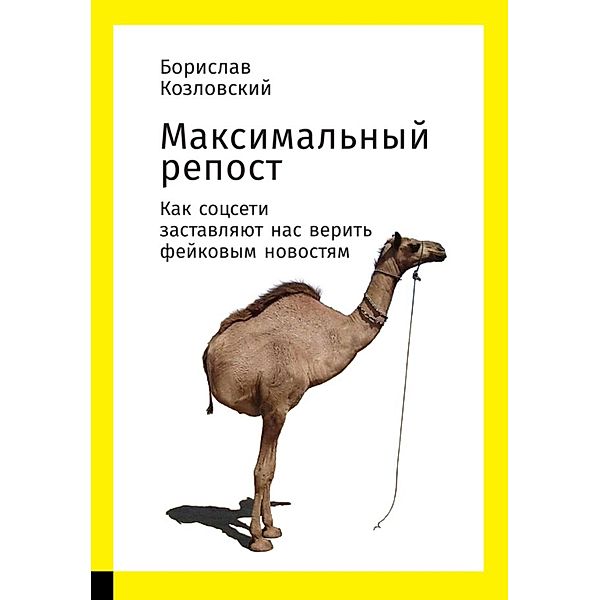 Борислав Козловский

Максимальный репост

Как соцсети заставляют нас верить фейковым новостям